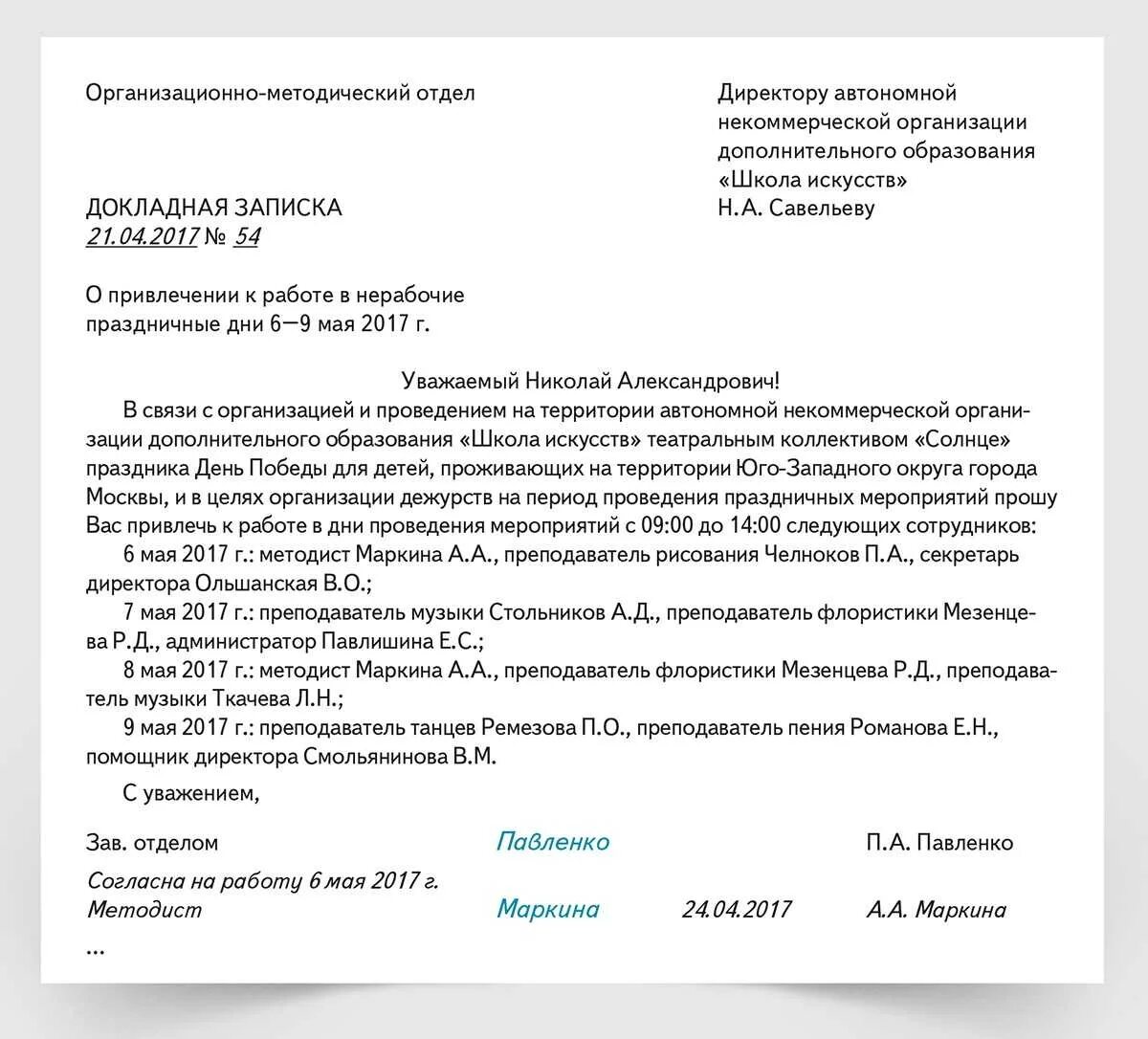 Организационно-методический отдел

Директору автономной некоммерческой организации дополнительного образования «Школа искусств» Н.А. Савельеву

ДОКЛАДНАЯ ЗАПИСКА
21.04.2017 № 54

О привлечении к работе в нерабочие праздничные дни 6—9 мая 2017 г.

Уважаемый Николай Александрович!

В связи с организацией и проведением на территории автономной некоммерческой организации дополнительного образования «Школа искусств» театральным коллективом «Солнце» праздника День Победы для детей, проживающих на территории Юго-Западного округа города Москвы, и в целях организации дежурств на период проведения праздничных мероприятий прошу Вас привлечь к работе в дни проведения мероприятий с 09:00 до 14:00 следующих сотрудников:

6 мая 2017 г.: методист Маркина А.А., преподаватель рисования Челноков П.А., секретарь директора Ольшанская В.О.;

7 мая 2017 г.: преподаватель музыки Стольников А.Д., преподаватель флористики Мезенцева Р.Д., администратор Павлишина Е.С.;

8 мая 2017 г.: методист Маркина А.А., преподаватель флористики Мезенцева Р.Д., преподаватель музыки Ткачева Л.Н.;

9 мая 2017 г.: преподаватель танцев Ремезова П.О., преподаватель пения Романова Е.Н., помощник директора Смольянинова В.М.

С уважением,

Зав. отделом Павленко П.А. Павленко

Согласна на работу 6 мая 2017 г.
Методист Маркина 24.04.2017 А.А. Маркина

...